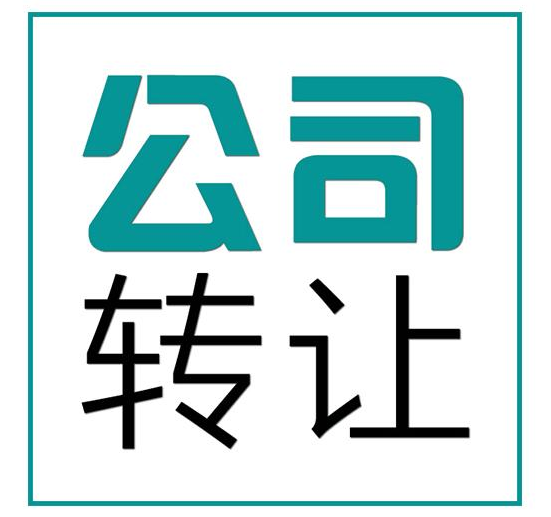 公司
转让